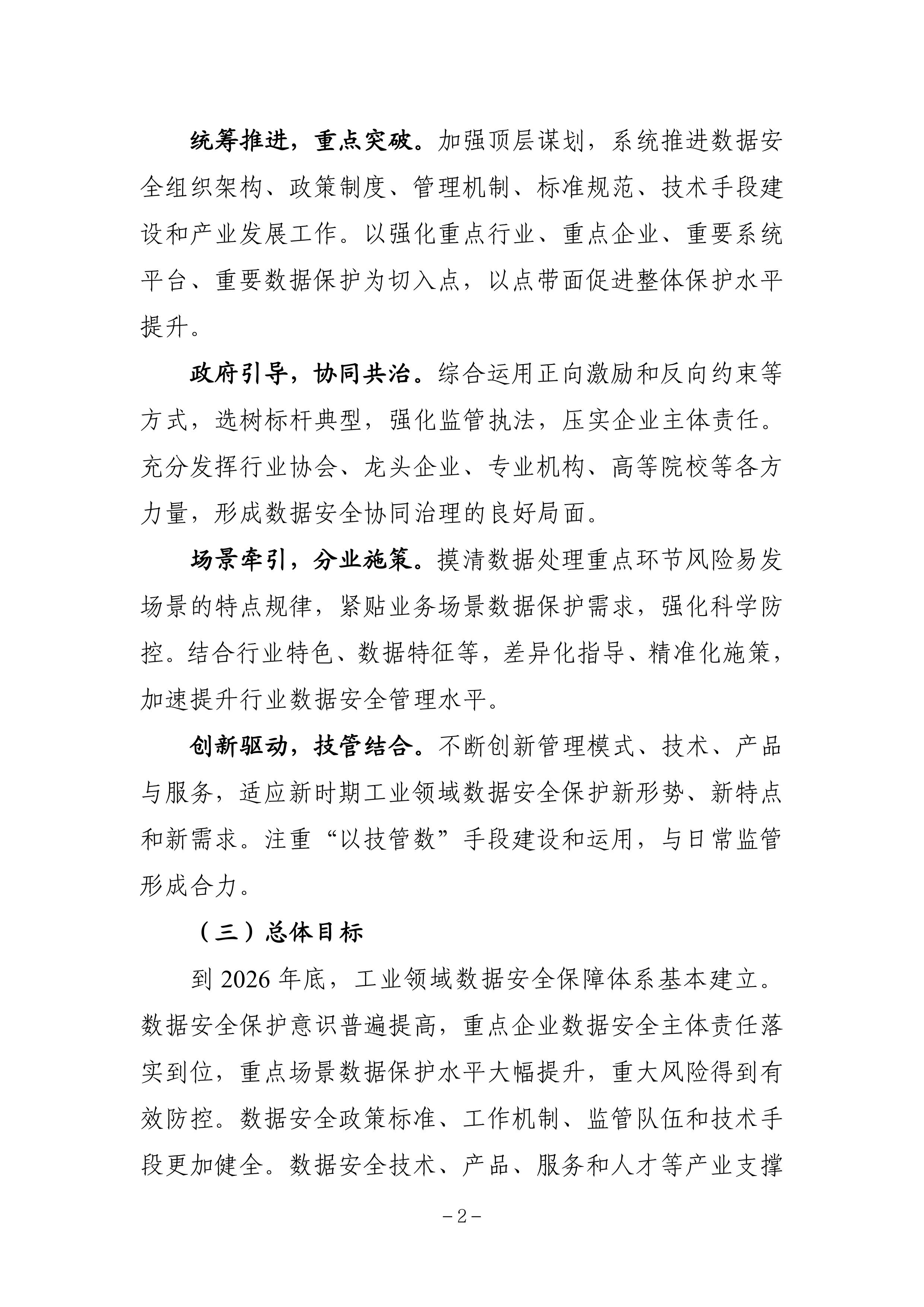 统筹推进，重点突破。加强顶层谋划，系统推进数据安全组织架构、政策制度、管理机制、标准规范、技术手段建设和产业发展工作。以强化重点行业、重点企业、重要系统平台、重要数据保护为切入点，以点带面促进整体保护水平提升。

政府引导，协同共治。综合运用正向激励和反向约束等方式，选树标杆典型，强化监管执法，压实企业主体责任。充分发挥行业协会、龙头企业、专业机构、高等院校等各方力量，形成数据安全协同治理的良好局面。

场景牵引，分业施策。摸清数据处理重点环节风险易发场景的特点规律，紧贴业务场景数据保护需求，强化科学防控。结合行业特色、数据特征等，差异化指导、精准化施策，加速提升行业数据安全管理水平。

创新驱动，技管结合。不断创新管理模式、技术、产品与服务，适应新时期工业领域数据安全保护新形势、新特点和新需求。注重“以技管数”手段建设和运用，与日常监管形成合力。

（三）总体目标

到 2026 年底，工业领域数据安全保障体系基本建立。数据安全保护意识普遍提高，重点企业数据安全主体责任落实到位，重点场景数据保护水平大幅提升，重大风险得到有效防控。数据安全政策标准、工作机制、监管队伍和技术手段更加健全。数据安全技术、产品、服务和人才等产业支撑

-2-